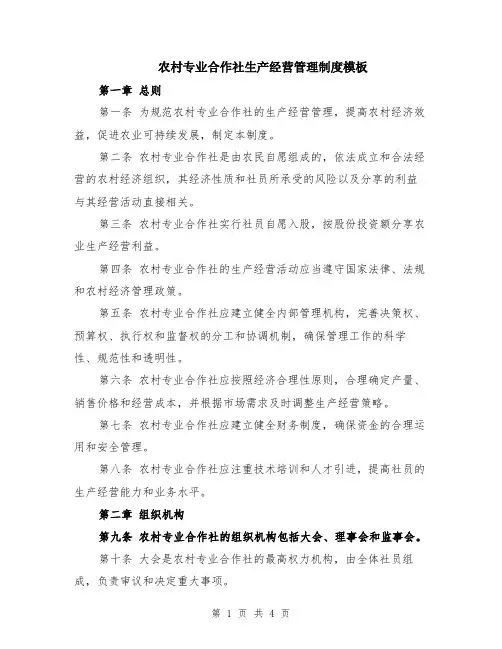 农村专业合作社生产经营管理制度模板

第一章 总则

第一条 为规范农村专业合作社的生产经营管理，提高农村经济效益，促进农业可持续发展，制定本制度。

第二条 农村专业合作社是由农民自愿组成的，依法成立和合法经营的农村经济组织，其经济性质和社员所承受的风险以及分享的利益与其经营活动直接相关。

第三条 农村专业合作社实行社员自愿入股，按股份投资额分享农业生产经营利益。

第四条 农村专业合作社的生产经营活动应当遵守国家法律、法规和农村经济管理政策。

第五条 农村专业合作社应建立健全内部管理机构，完善决策权、预算权、执行权和监督权的分工和协调机制，确保管理工作的科学性、规范性和透明性。

第六条 农村专业合作社应按照经济合理性原则，合理确定产量、销售价格和经营成本，并根据市场需求及时调整生产经营策略。

第七条 农村专业合作社应建立健全财务制度，确保资金的合理运用和安全管理。

第八条 农村专业合作社应注重技术培训和人才引进，提高社员的生产经营能力和业务水平。

第二章 组织机构

第九条 农村专业合作社的组织机构包括大会、理事会和监事会。

第十条 大会是农村专业合作社的最高权力机构，由全体社员组成，负责审议和决定重大事项。

第 1 页 共 4 页